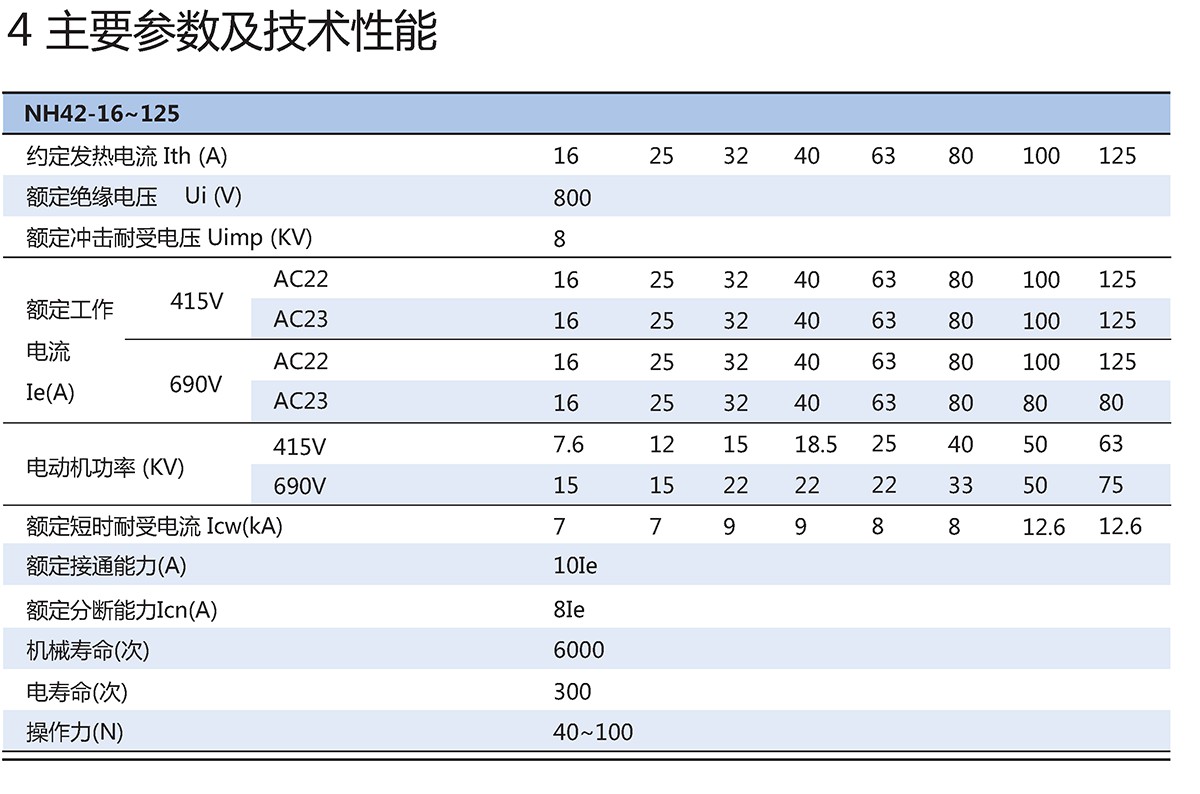 4 主要参数及技术性能

| NH42-16~125 | | | | | | | | | | |
|---|---|---|---|---|---|---|---|---|---|---|
| 约定发热电流 Ith (A) | | | 16 | 25 | 32 | 40 | 63 | 80 | 100 | 125 |
| 额定绝缘电压 Ui (V) | | | 800 | | | | | | | |
| 额定冲击耐受电压 Uimp (KV) | | | 8 | | | | | | | |
| 额定工作电流 Ie(A) | 415V | AC22 | 16 | 25 | 32 | 40 | 63 | 80 | 100 | 125 |
| | | AC23 | 16 | 25 | 32 | 40 | 63 | 80 | 100 | 125 |
| | 690V | AC22 | 16 | 25 | 32 | 40 | 63 | 80 | 100 | 125 |
| | | AC23 | 16 | 25 | 32 | 40 | 63 | 80 | 80 | 80 |
| 电动机功率 (KV) | | 415V | 7.6 | 12 | 15 | 18.5 | 25 | 40 | 50 | 63 |
| | | 690V | 15 | 15 | 22 | 22 | 22 | 33 | 50 | 75 |
| 额定短时耐受电流 Icw(kA) | | | 7 | 7 | 9 | 9 | 8 | 8 | 12.6 | 12.6 |
| 额定接通能力(A) | | | 10Ie | | | | | | | |
| 额定分断能力Icn(A) | | | 8Ie | | | | | | | |
| 机械寿命(次) | | | 6000 | | | | | | | |
| 电寿命(次) | | | 300 | | | | | | | |
| 操作力(N) | | | 40~100 | | | | | | | |